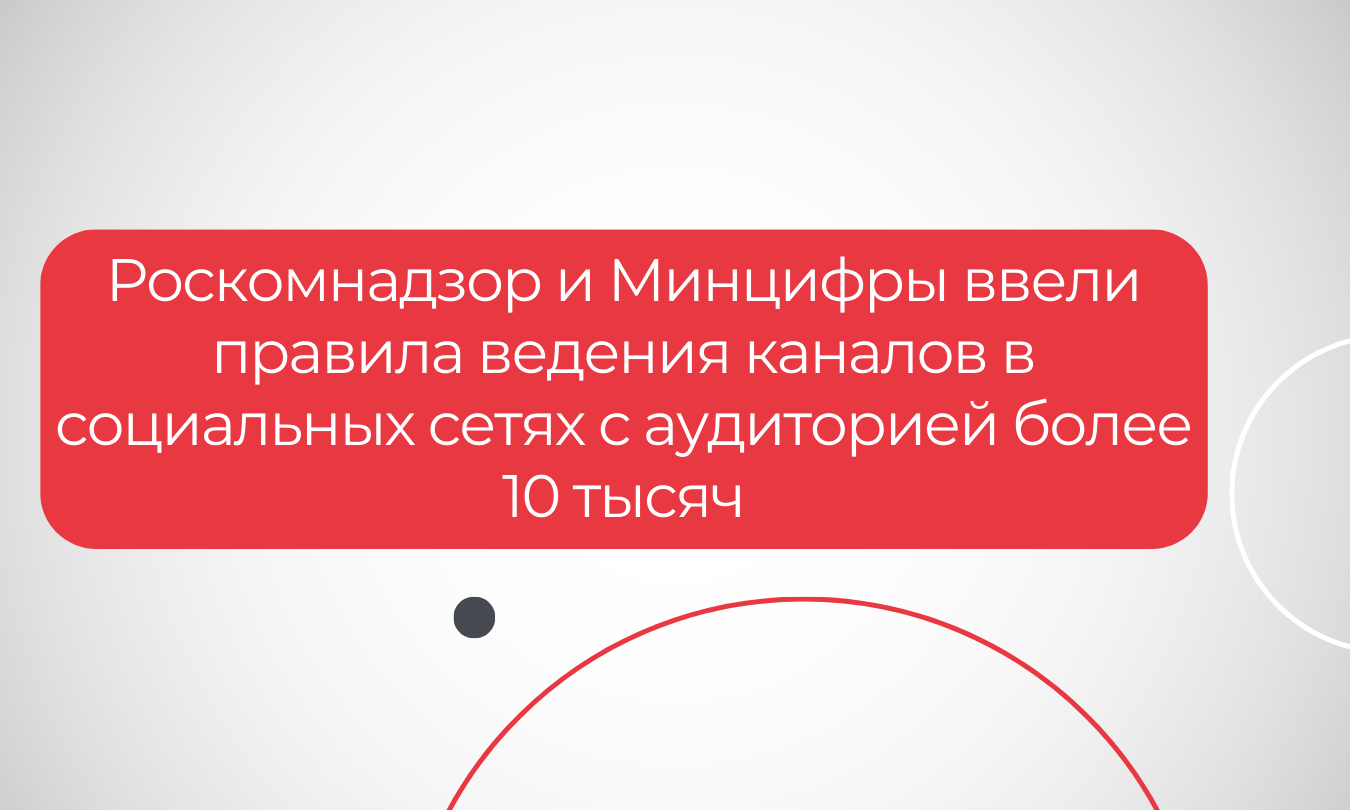 Роскомнадзор и Минцифры ввели правила ведения каналов в социальных сетях с аудиторией более 10 тысяч